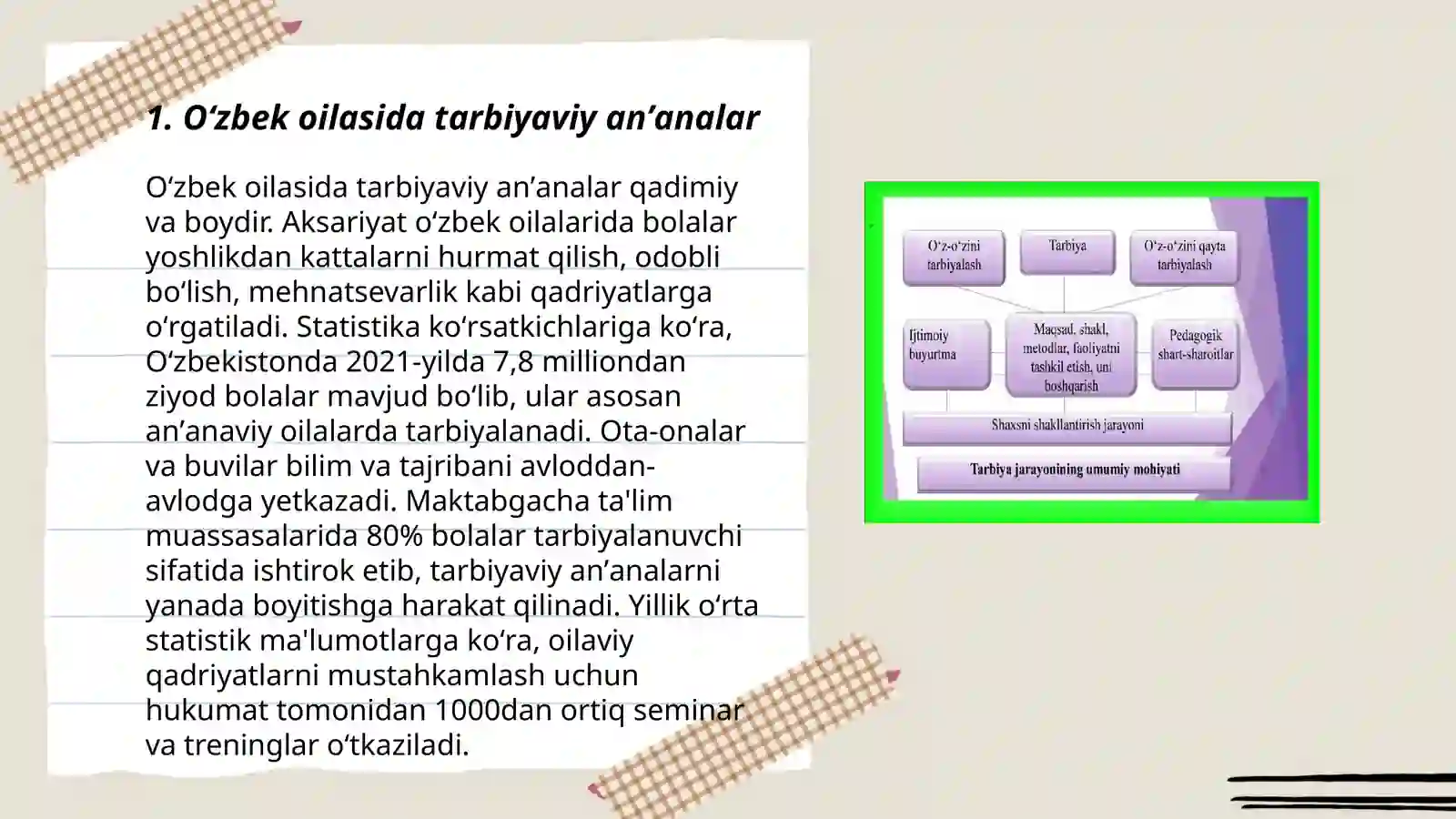 1. O‘zbek oilasida tarbiyaviy an’analar

O‘zbek oilasida tarbiyaviy an’analar qadimiy va boydir. Aksariyat o‘zbek oilalarida bolalar yoshlikdan kattalarni hurmat qilish, odobli bo‘lish, mehnatsevarlik kabi qadriyatlarga o‘rgatiladi. Statistika ko‘rsatkichlariga ko‘ra, O‘zbekistonda 2021-yilda 7,8 milliondan ziyod bolalar mavjud bo‘lib, ular asosan an’anaviy oilalarda tarbiyalanadi. Ota-onalar va buvilar bilim va tajribani avloddan-avlodga yetkazadi. Maktabgacha ta'lim muassasalarida 80% bolalar tarbiyalanuvchi sifatida ishtirok etib, tarbiyaviy an’analarni yanada boyitishga harakat qilinadi. Yillik o‘rta statistik ma'lumotlarga ko‘ra, oilaviy qadriyatlarni mustahkamlash uchun hukumat tomonidan 1000dan ortiq seminar va treninglar o‘tkaziladi.

O‘z-o‘zini tarbiyalash
Tarbiya
O‘z-o‘zini qayta tarbiyalash
Ijtimoiy buyurtma
Maqsad, shakl, metodlar, faoliyatni tashkil etish, uni boshqarish
Pedagogik shart-sharoitlar
Shaxsni shakllantirish jarayoni
Tarbiya jarayonining umumiy mohiyati